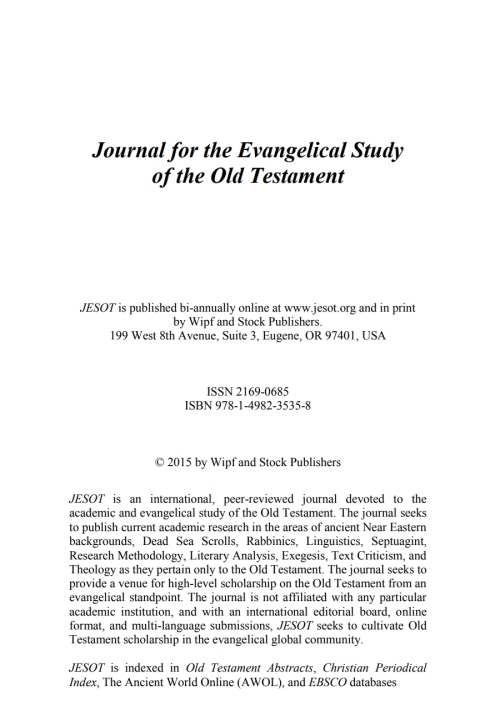 Journal for the Evangelical Study of the Old Testament

JESOT is published bi-annually online at www.jesot.org and in print by Wipf and Stock Publishers.
199 West 8th Avenue, Suite 3, Eugene, OR 97401, USA

ISSN 2169-0685
ISBN 978-1-4982-3535-8

© 2015 by Wipf and Stock Publishers

JESOT is an international, peer-reviewed journal devoted to the academic and evangelical study of the Old Testament. The journal seeks to publish current academic research in the areas of ancient Near Eastern backgrounds, Dead Sea Scrolls, Rabbinics, Linguistics, Septuagint, Research Methodology, Literary Analysis, Exegesis, Text Criticism, and Theology as they pertain only to the Old Testament. The journal seeks to provide a venue for high-level scholarship on the Old Testament from an evangelical standpoint. The journal is not affiliated with any particular academic institution, and with an international editorial board, online format, and multi-language submissions, JESOT seeks to cultivate Old Testament scholarship in the evangelical global community.

JESOT is indexed in Old Testament Abstracts, Christian Periodical Index, The Ancient World Online (AWOL), and EBSCO databases